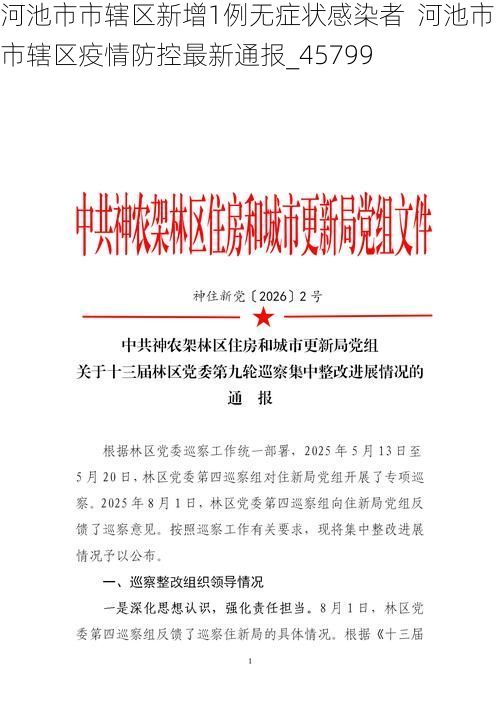 河池市市辖区新增1例无症状感染者 河池市市辖区疫情防控最新通报_45799

中共神农架林区住房和城市更新局党组文件

神住新党〔2026〕2号

中共神农架林区住房和城市更新局党组
关于十三届林区党委第九轮巡察集中整改进展情况的
通 报

根据林区党委巡察工作统一部署，2025年5月13日至5月20日，林区党委第四巡察组对住新局党组开展了专项巡察。2025年8月1日，林区党委第四巡察组向住新局党组反馈了巡察意见。按照巡察工作有关要求，现将集中整改进展情况予以公布。

一、巡察整改组织领导情况

一是深化思想认识，强化责任担当。8月1日，林区党委第四巡察组反馈了巡察住新局的具体情况。根据《十三届

1